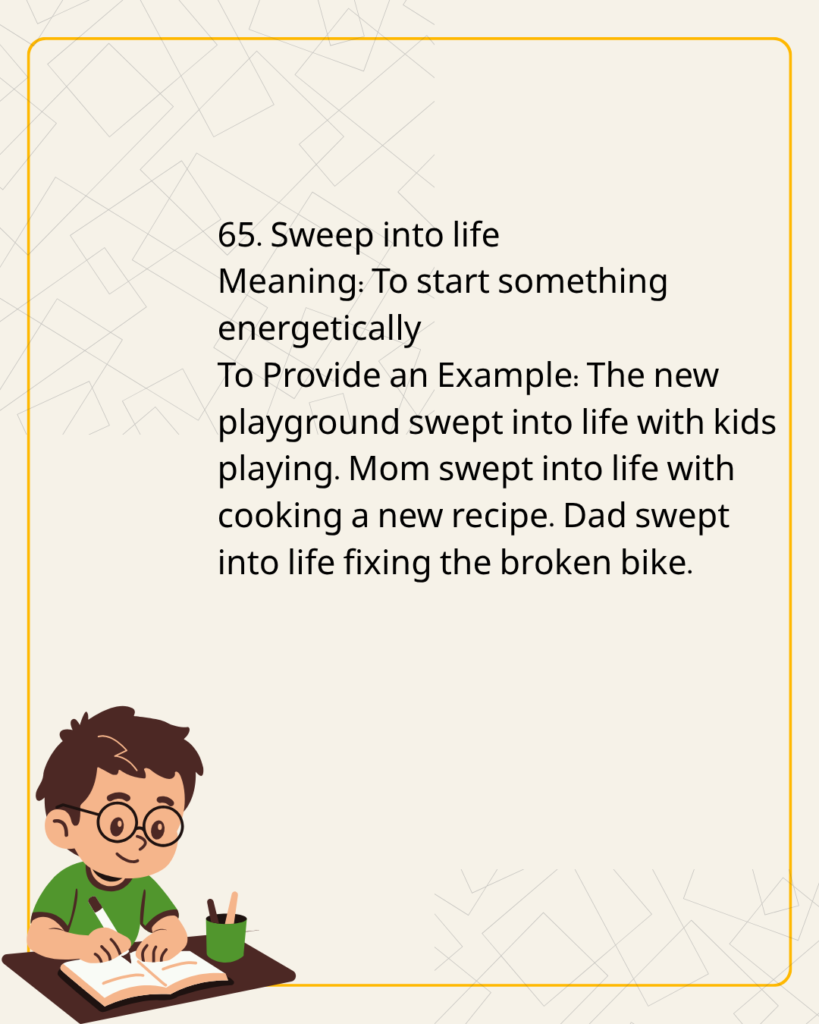 65. Sweep into life
Meaning: To start something energetically
To Provide an Example: The new playground swept into life with kids playing. Mom swept into life with cooking a new recipe. Dad swept into life fixing the broken bike.